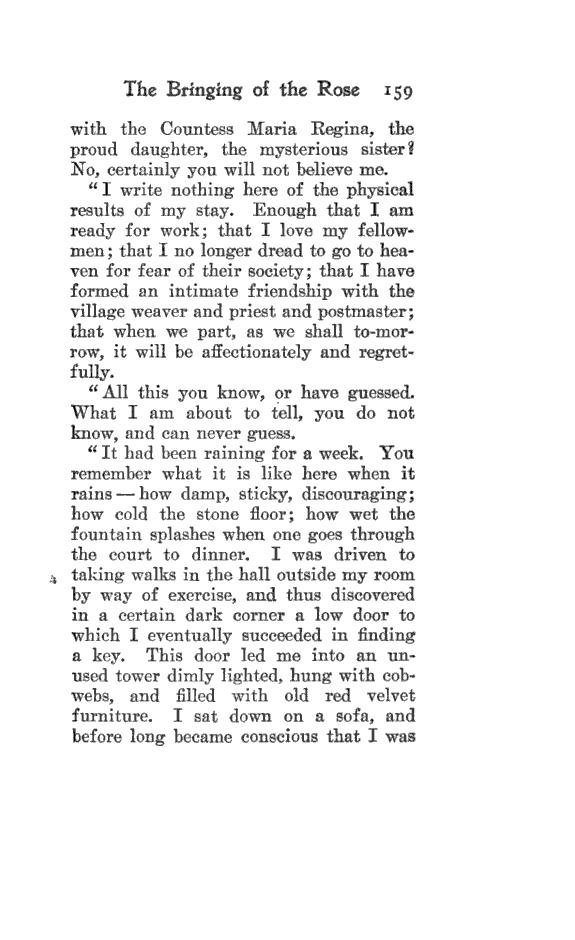 The Bringing of the Rose 159

with the Countess Maria Regina, the proud daughter, the mysterious sister? No, certainly you will not believe me.

"I write nothing here of the physical results of my stay. Enough that I am ready for work; that I love my fellowmen; that I no longer dread to go to heaven for fear of their society; that I have formed an intimate friendship with the village weaver and priest and postmaster; that when we part, as we shall to-morrow, it will be affectionately and regretfully.

"All this you know, or have guessed. What I am about to tell, you do not know, and can never guess.

"It had been raining for a week. You remember what it is like here when it rains — how damp, sticky, discouraging; how cold the stone floor; how wet the fountain splashes when one goes through the court to dinner. I was driven to taking walks in the hall outside my room by way of exercise, and thus discovered in a certain dark corner a low door to which I eventually succeeded in finding a key. This door led me into an unused tower dimly lighted, hung with cobwebs, and filled with old red velvet furniture. I sat down on a sofa, and before long became conscious that I was